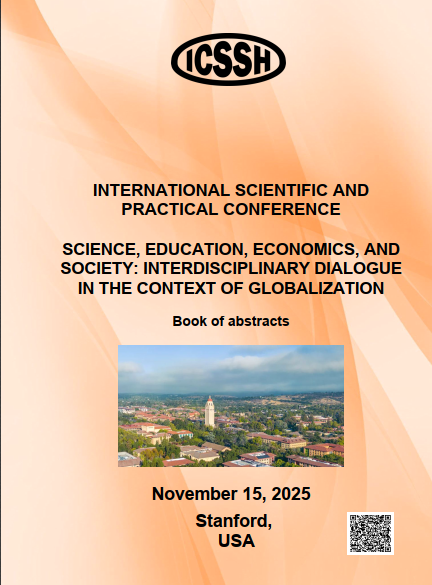 ICSSH

INTERNATIONAL SCIENTIFIC AND PRACTICAL CONFERENCE

SCIENCE, EDUCATION, ECONOMICS, AND SOCIETY: INTERDISCIPLINARY DIALOGUE IN THE CONTEXT OF GLOBALIZATION

Book of abstracts

November 15, 2025

Stanford, USA